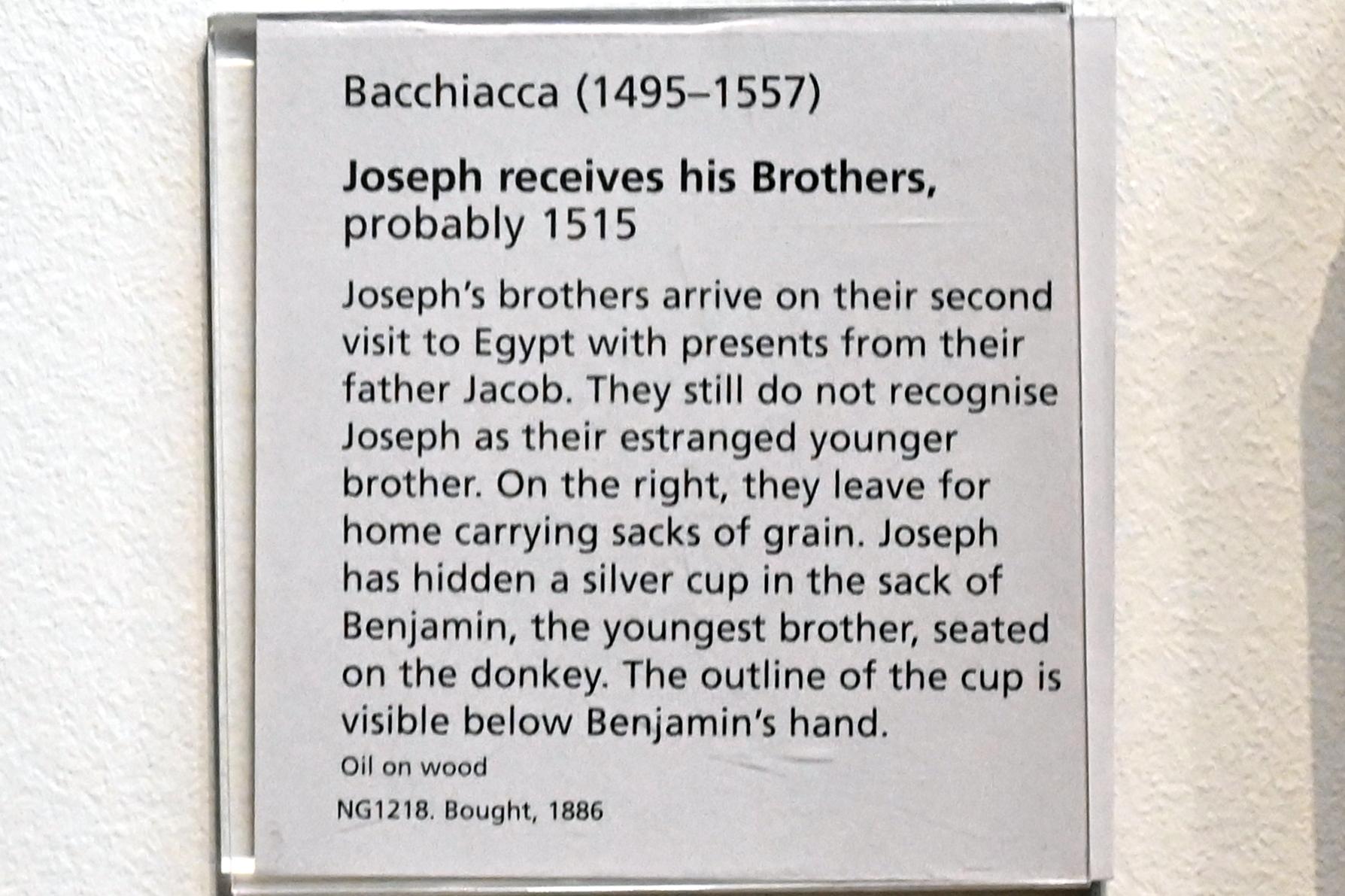 Bacchiacca (1495–1557)

Joseph receives his Brothers, probably 1515

Joseph's brothers arrive on their second visit to Egypt with presents from their father Jacob. They still do not recognise Joseph as their estranged younger brother. On the right, they leave for home carrying sacks of grain. Joseph has hidden a silver cup in the sack of Benjamin, the youngest brother, seated on the donkey. The outline of the cup is visible below Benjamin's hand.

Oil on wood

NG1218. Bought, 1886